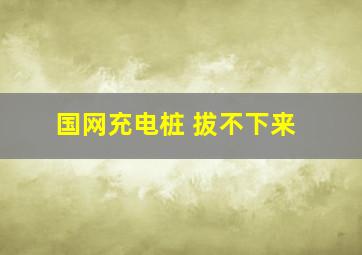 国网充电桩 拔不下来